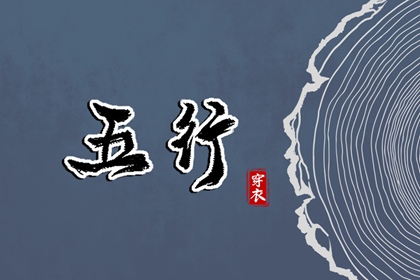 五行

穿衣